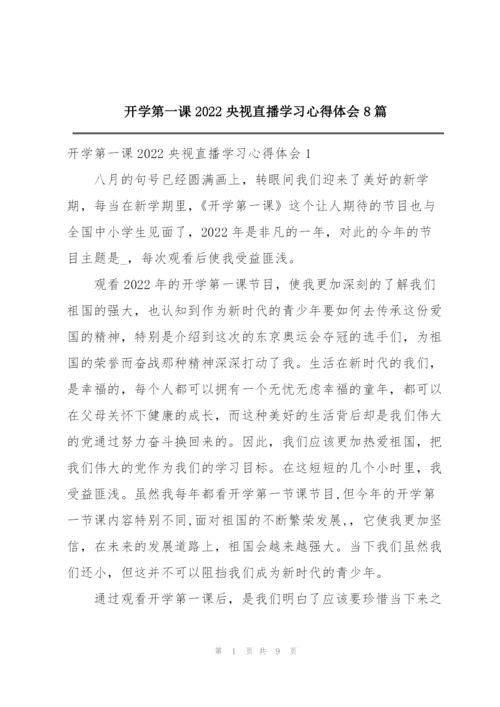 开学第一课 2022 央视直播学习心得体会 8 篇

开学第一课 2022 央视直播学习心得体会 1

八月的句号已经圆满画上，转眼间我们迎来了美好的新学期，每当在新学期里，《开学第一课》这个让人期待的节目也与全国中小学生见面了，2022 年是非凡的一年，对此的今年的节目主题是_，每次观看后使我受益匪浅。

观看 2022 年的开学第一课节目，使我更加深刻的了解我们祖国的强大，也认知到作为新时代的青少年要如何去传承这份爱国的精神，特别是介绍到这次的东京奥运会夺冠的选手们，为祖国的荣誉而奋战那种精神深深打动了我。生活在新时代的我们，是幸福的，每个人都可以拥有一个无忧无虑幸福的童年，都可以在父母关怀下健康的成长，而这种美好的生活背后却是我们伟大的党通过努力奋斗换回来的。因此，我们应该更加热爱祖国，把我们伟大的党作为我们的学习目标。在这短短的几个小时里，我受益匪浅。虽然我每年都看开学第一节课节目,但今年的开学第一节课内容特别不同,面对祖国的不断繁荣发展,，它使我更加坚信，在未来的发展道路上，祖国会越来越强大。当下我们虽然我们还小，但这并不可以阻挡我们成为新时代的青少年。

通过观看开学第一课后，是我们明白了应该要珍惜当下来之

第 1 页 共 9 页